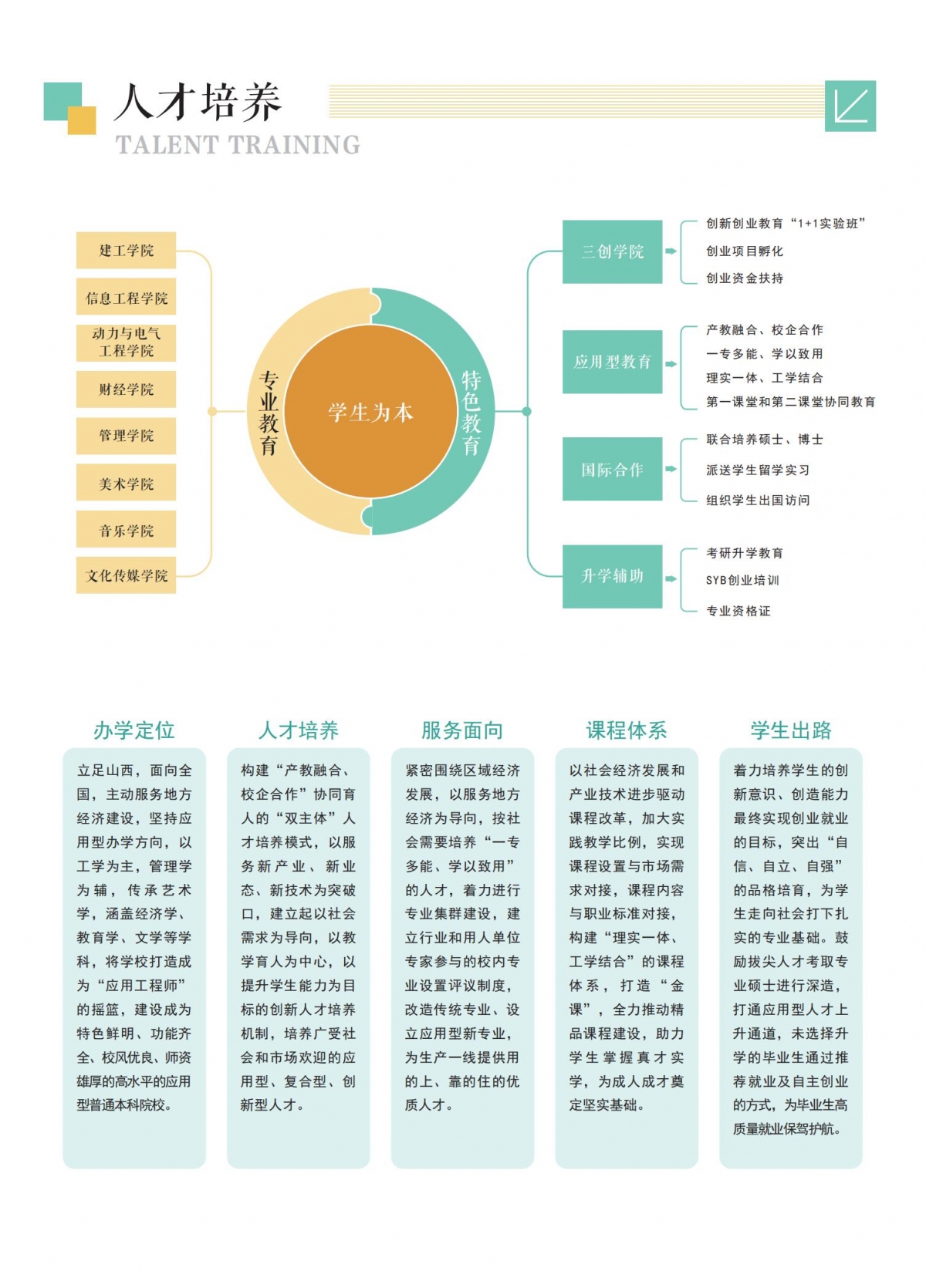 人才培养
TALENT TRAINING

建工学院
信息工程学院
动力与电气工程学院
财经学院
管理学院
美术学院
音乐学院
文化传媒学院

专业教育
学生为本
特色教育

三创学院
创新创业教育“1+1实验班”
创业项目孵化
创业资金扶持

应用型教育
产教融合、校企合作
一专多能、学以致用
理实一体、工学结合
第一课堂和第二课堂协同教育

国际合作
联合培养硕士、博士
派送学生留学实习
组织学生出国访问

升学辅助
考研升学教育
SYB创业培训
专业资格证

办学定位
立足山西，面向全国，主动服务地方经济建设，坚持应用型办学方向，以工学为主，管理学为辅，传承艺术学，涵盖经济学、教育学、文学等学科，将学校打造成为“应用工程师”的摇篮，建设成为特色鲜明、功能齐全、校风优良、师资雄厚的高水平的应用型普通本科院校。

人才培养
构建“产教融合、校企合作”协同育人的“双主体”人才培养模式，以服务新产业、新业态、新技术为突破口，建立起以社会需求为导向，以教学育人为中心，以提升学生能力为目标的创新人才培养机制，培养广受社会和市场欢迎的应用型、复合型、创新型人才。

服务面向
紧密围绕区域经济发展，以服务地方经济为导向，按社会需要培养“一专多能、学以致用”的人才，着力进行专业集群建设，建立行业和用人单位专家参与的校内专业设置评议制度，改造传统专业、设立应用型新专业，为生产一线提供用的上、靠的住的优质人才。

课程体系
以社会经济发展和产业技术进步驱动课程改革，加大实践教学比例，实现课程设置与市场需求对接，课程内容与职业标准对接，构建“理实一体、工学结合”的课程体系，打造“金课”，全力推动精品课程建设，助力学生掌握真才实学，为成人成才奠定坚实基础。

学生出路
着力培养学生的创新意识、创造能力最终实现创业就业的目标，突出“自信、自立、自强”的品格培育，为学生走向社会打下扎实的专业基础。鼓励拔尖人才考取专业硕士进行深造，打通应用型人才上升通道，未选择升学的毕业生通过推荐就业及自主创业的方式，为毕业生高质量就业保驾护航。